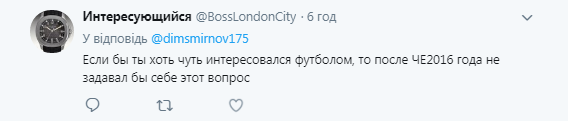 Интересующийся @BossLondonCity · 6 год

У відповідь @dimsmirnov175

Если бы ты хоть чуть интересовался футболом, то после ЧЕ2016 года не задавал бы себе этот вопрос